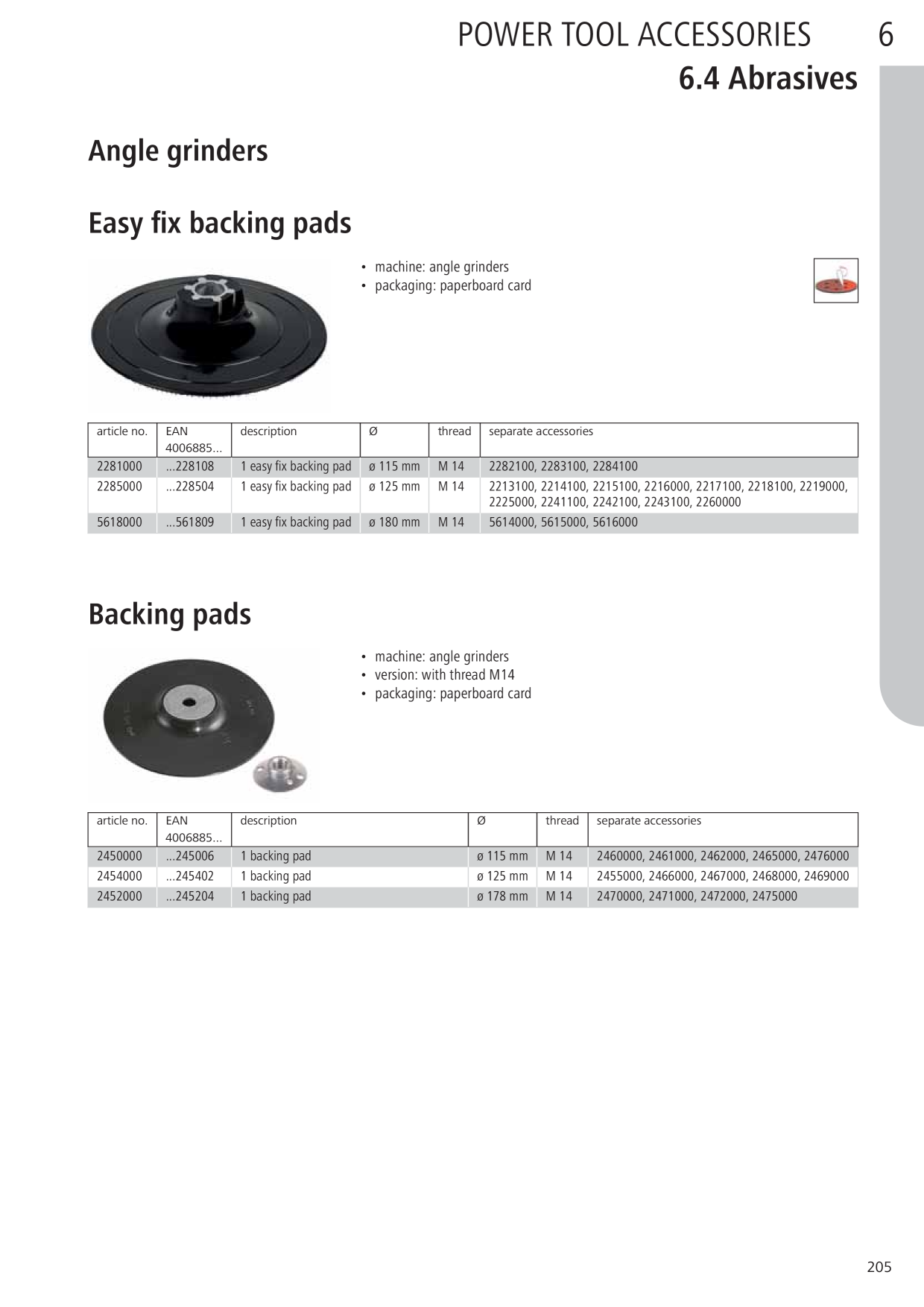 POWER TOOL ACCESSORIES 6

6.4 Abrasives

Angle grinders

Easy fix backing pads

• machine: angle grinders
• packaging: paperboard card

| article no. | EAN 4006885... | description | Ø | thread | separate accessories |
|---|---|---|---|---|---|
| 2281000 | ...228108 | 1 easy fix backing pad | ø 115 mm | M 14 | 2282100, 2283100, 2284100 |
| 2285000 | ...228504 | 1 easy fix backing pad | ø 125 mm | M 14 | 2213100, 2214100, 2215100, 2216000, 2217100, 2218100, 2219000, 2225000, 2241100, 2242100, 2243100, 2260000 |
| 5618000 | ...561809 | 1 easy fix backing pad | ø 180 mm | M 14 | 5614000, 5615000, 5616000 |

Backing pads

• machine: angle grinders
• version: with thread M14
• packaging: paperboard card

| article no. | EAN 4006885... | description | Ø | thread | separate accessories |
|---|---|---|---|---|---|
| 2450000 | ...245006 | 1 backing pad | ø 115 mm | M 14 | 2460000, 2461000, 2462000, 2465000, 2476000 |
| 2454000 | ...245402 | 1 backing pad | ø 125 mm | M 14 | 2455000, 2466000, 2467000, 2468000, 2469000 |
| 2452000 | ...245204 | 1 backing pad | ø 178 mm | M 14 | 2470000, 2471000, 2472000, 2475000 |

205